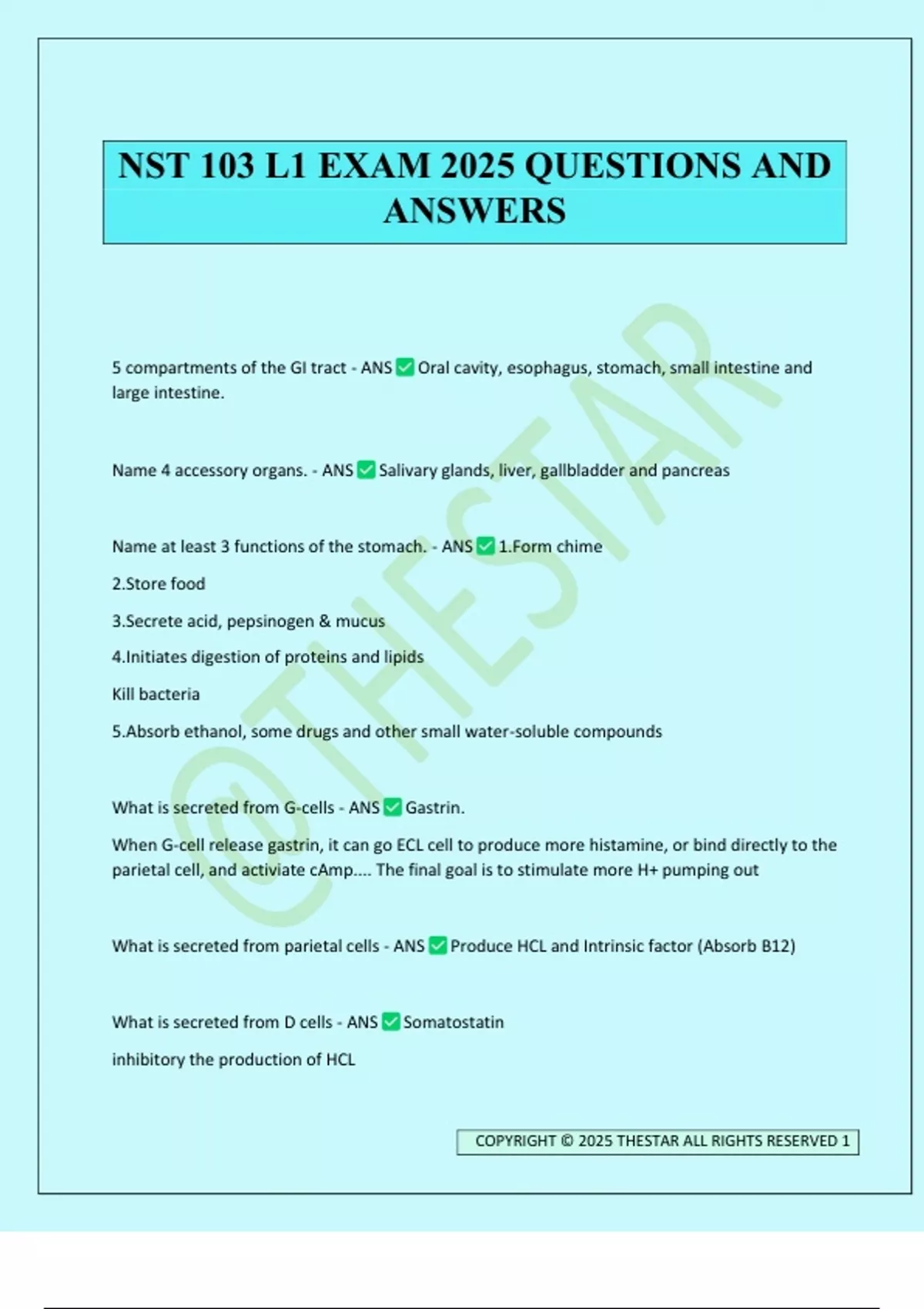 NST 103 L1 EXAM 2025 QUESTIONS AND ANSWERS

5 compartments of the GI tract - ANS ☑ Oral cavity, esophagus, stomach, small intestine and large intestine.

Name 4 accessory organs. - ANS ☑ Salivary glands, liver, gallbladder and pancreas

Name at least 3 functions of the stomach. - ANS ☑ 1.Form chime

2.Store food

3.Secrete acid, pepsinogen & mucus

4.Initiates digestion of proteins and lipids

Kill bacteria

5.Absorb ethanol, some drugs and other small water-soluble compounds

What is secreted from G-cells - ANS ☑ Gastrin.

When G-cell release gastrin, it can go ECL cell to produce more histamine, or bind directly to the parietal cell, and activiate cAmp.... The final goal is to stimulate more H+ pumping out

What is secreted from parietal cells - ANS ☑ Produce HCL and Intrinsic factor (Absorb B12)

What is secreted from D cells - ANS ☑ Somatostatin

inhibitory the production of HCL

COPYRIGHT © 2025 THESTAR ALL RIGHTS RESERVED 1

@THESTAR